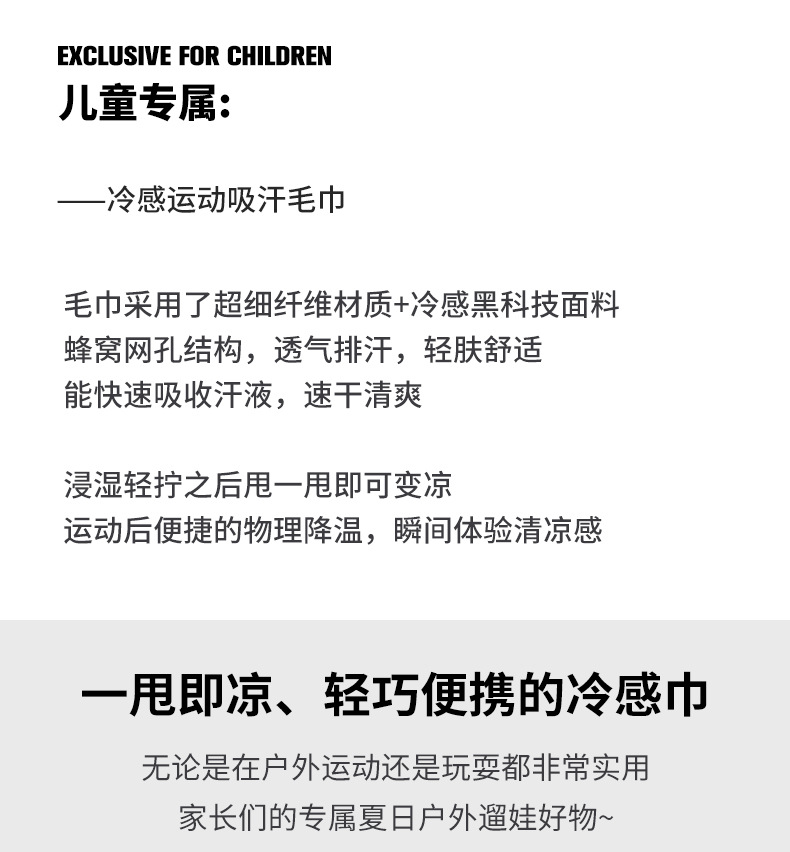 EXCLUSIVE FOR CHILDREN
儿童专属:

——冷感运动吸汗毛巾

毛巾采用了超细纤维材质+冷感黑科技面料
蜂窝网孔结构，透气排汗，轻肤舒适
能快速吸收汗液，速干清爽

浸湿轻拧之后甩一甩即可变凉
运动后便捷的物理降温，瞬间体验清凉感

一甩即凉、轻巧便携的冷感巾

无论是在户外运动还是玩耍都非常实用
家长们的专属夏日户外遛娃好物~